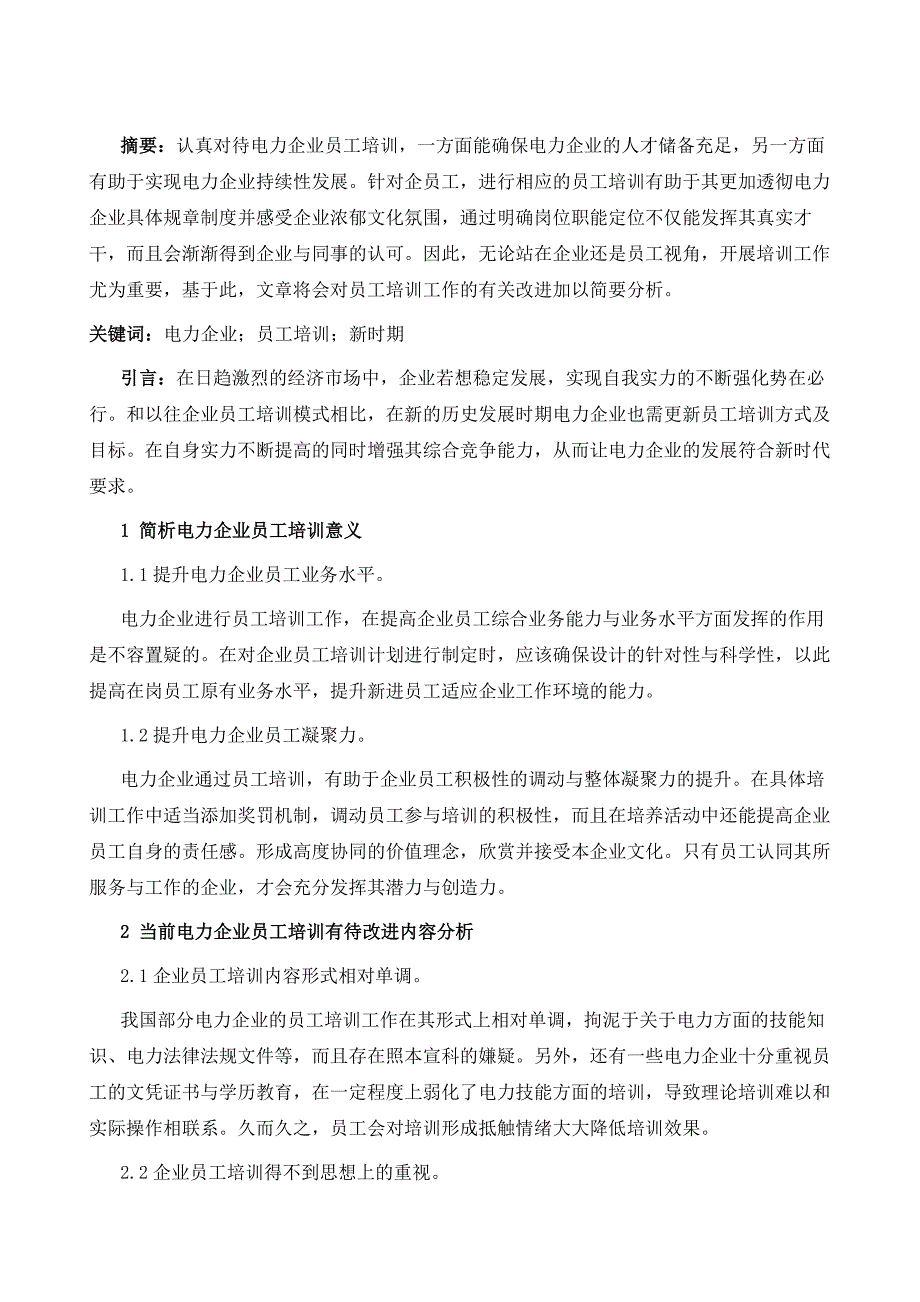 摘要：认真对待电力企业员工培训，一方面能确保电力企业的人才储备充足，另一方面有助于实现电力企业持续性发展。针对企员工，进行相应的员工培训有助于其更加透彻电力企业具体规章制度并感受企业浓郁文化氛围，通过明确岗位职能定位不仅能发挥其真实才干，而且会渐渐得到企业与同事的认可。因此，无论站在企业还是员工视角，开展培训工作尤为重要，基于此，文章将会对员工培训工作的有关改进加以简要分析。

关键词：电力企业；员工培训；新时期

引言：在日趋激烈的经济市场中，企业若想稳定发展，实现自我实力的不断强化势在必行。和以往企业员工培训模式相比，在新的历史发展时期电力企业也需更新员工培训方式及目标。在自身实力不断提高的同时增强其综合竞争能力，从而让电力企业的发展符合新时代要求。

1 简析电力企业员工培训意义

1.1 提升电力企业员工业务水平。

电力企业进行员工培训工作，在提高企业员工综合业务能力与业务水平方面发挥的作用是不容置疑的。在对企业员工培训计划进行制定时，应该确保设计的针对性与科学性，以此提高在岗员工原有业务水平，提升新进员工适应企业工作环境的能力。

1.2 提升电力企业员工凝聚力。

电力企业通过员工培训，有助于企业员工积极性的调动与整体凝聚力的提升。在具体培训工作中适当添加奖罚机制，调动员工参与培训的积极性，而且在培养活动中还能提高企业员工自身的责任感。形成高度协同的价值理念，欣赏并接受本企业文化。只有员工认同其所服务与工作的企业，才会充分发挥其潜力与创造力。

2 当前电力企业员工培训有待改进内容分析

2.1 企业员工培训内容形式相对单调。

我国部分电力企业的员工培训工作在其形式上相对单调，拘泥于关于电力方面的技能知识、电力法律法规文件等，而且存在照本宣科的嫌疑。另外，还有一些电力企业十分重视员工的文凭证书与学历教育，在一定程度上弱化了电力技能方面的培训，导致理论培训难以和实际操作相联系。久而久之，员工会对培训形成抵触情绪大大降低培训效果。

2.2 企业员工培训得不到思想上的重视。